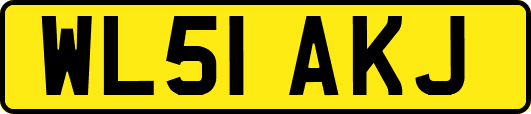 WL51 AKJ